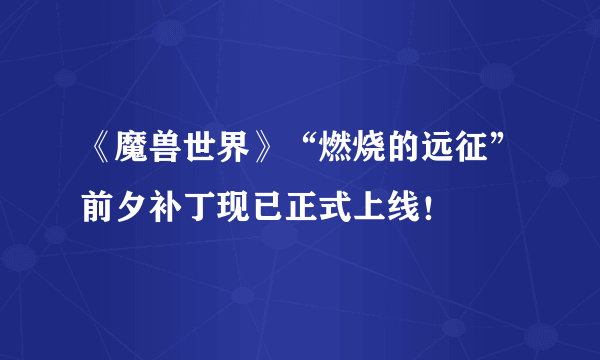 《魔兽世界》“燃烧的远征”前夕补丁现已正式上线！